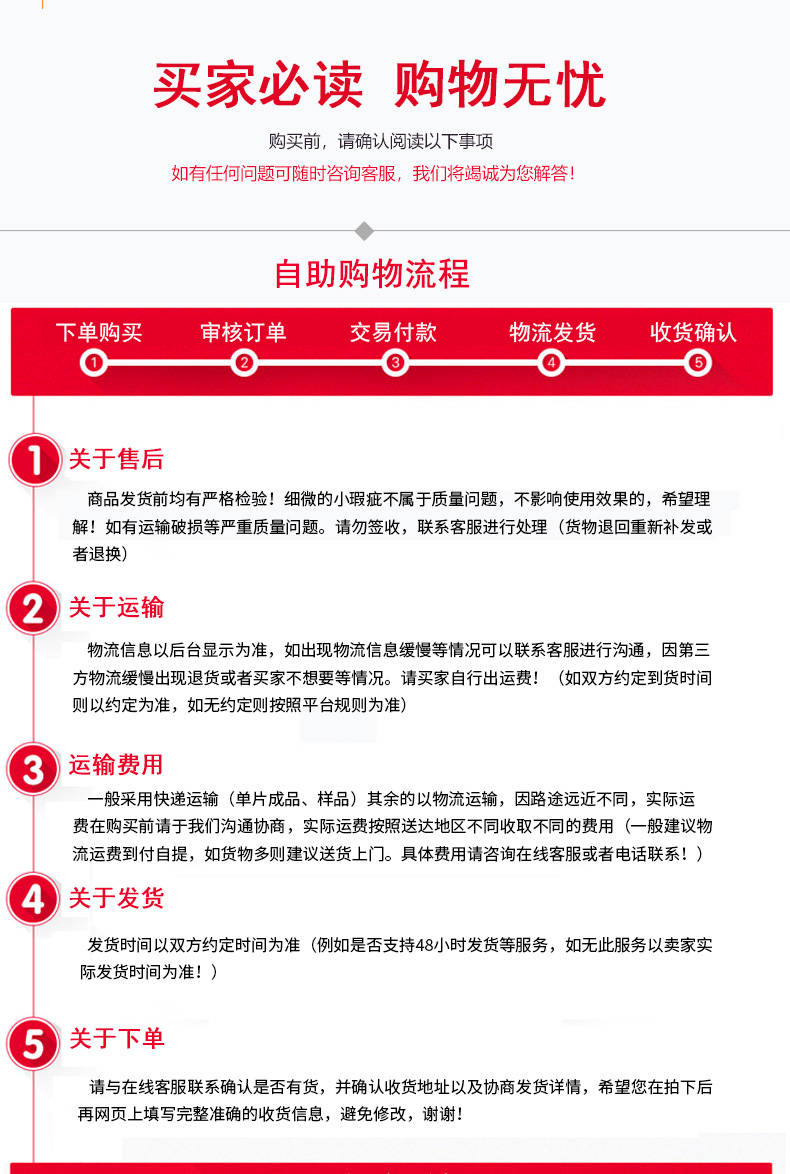 买家必读 购物无忧

购买前，请确认阅读以下事项

如有任何问题可随时咨询客服，我们将竭诚为您解答！

自助购物流程

下单购买 审核订单 交易付款 物流发货 收货确认

1 2 3 4 5

1 关于售后

商品发货前均有严格检验！细微的小瑕疵不属于质量问题，不影响使用效果的，希望理解！如有运输破损等严重质量问题。请勿签收，联系客服进行处理（货物退回重新补发或者退换）

2 关于运输

物流信息以后台显示为准，如出现物流信息缓慢等情况可以联系客服进行沟通，因第三方物流缓慢出现退货或者买家不想要等情况。请买家自行出运费！（如双方约定到货时间则以约定为准，如无约定则按照平台规则为准）

3 运输费用

一般采用快递运输（单片成品、样品）其余的以物流运输，因路途远近不同，实际运费在购买前请于我们沟通协商，实际运费按照送达地区不同收取不同的费用（一般建议物流运费到付自提，如货物多则建议送货上门。具体费用请咨询在线客服或者电话联系！）

4 关于发货

发货时间以双方约定时间为准（例如是否支持48小时发货等服务，如无此服务以卖家实际发货时间为准！）

5 关于下单

请与在线客服联系确认是否有货，并确认收货地址以及协商发货详情，希望您在拍下后再网页上填写完整准确的收货信息，避免修改，谢谢！